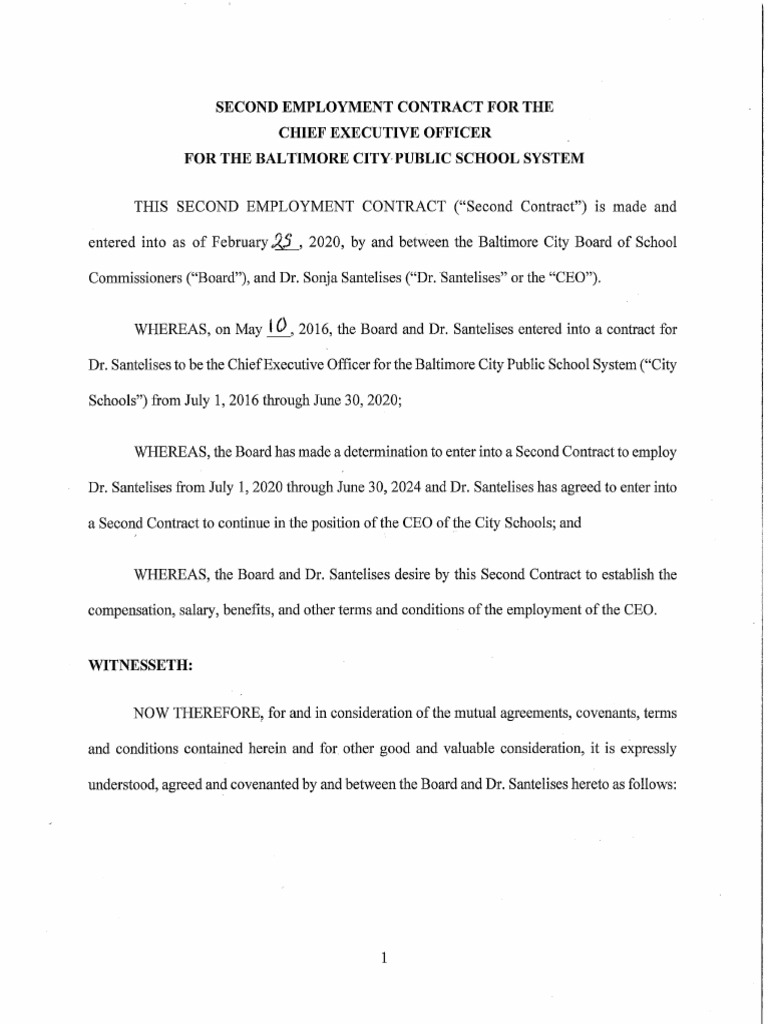 SECOND EMPLOYMENT CONTRACT FOR THE
CHIEF EXECUTIVE OFFICER
FOR THE BALTIMORE CITY PUBLIC SCHOOL SYSTEM

THIS SECOND EMPLOYMENT CONTRACT ("Second Contract") is made and entered into as of February 25, 2020, by and between the Baltimore City Board of School Commissioners ("Board"), and Dr. Sonja Santelises ("Dr. Santelises" or the "CEO").

WHEREAS, on May 10, 2016, the Board and Dr. Santelises entered into a contract for Dr. Santelises to be the Chief Executive Officer for the Baltimore City Public School System ("City Schools") from July 1, 2016 through June 30, 2020;

WHEREAS, the Board has made a determination to enter into a Second Contract to employ Dr. Santelises from July 1, 2020 through June 30, 2024 and Dr. Santelises has agreed to enter into a Second Contract to continue in the position of the CEO of the City Schools; and

WHEREAS, the Board and Dr. Santelises desire by this Second Contract to establish the compensation, salary, benefits, and other terms and conditions of the employment of the CEO.

WITNESSETH:

NOW THEREFORE, for and in consideration of the mutual agreements, covenants, terms and conditions contained herein and for other good and valuable consideration, it is expressly understood, agreed and covenanted by and between the Board and Dr. Santelises hereto as follows:

1